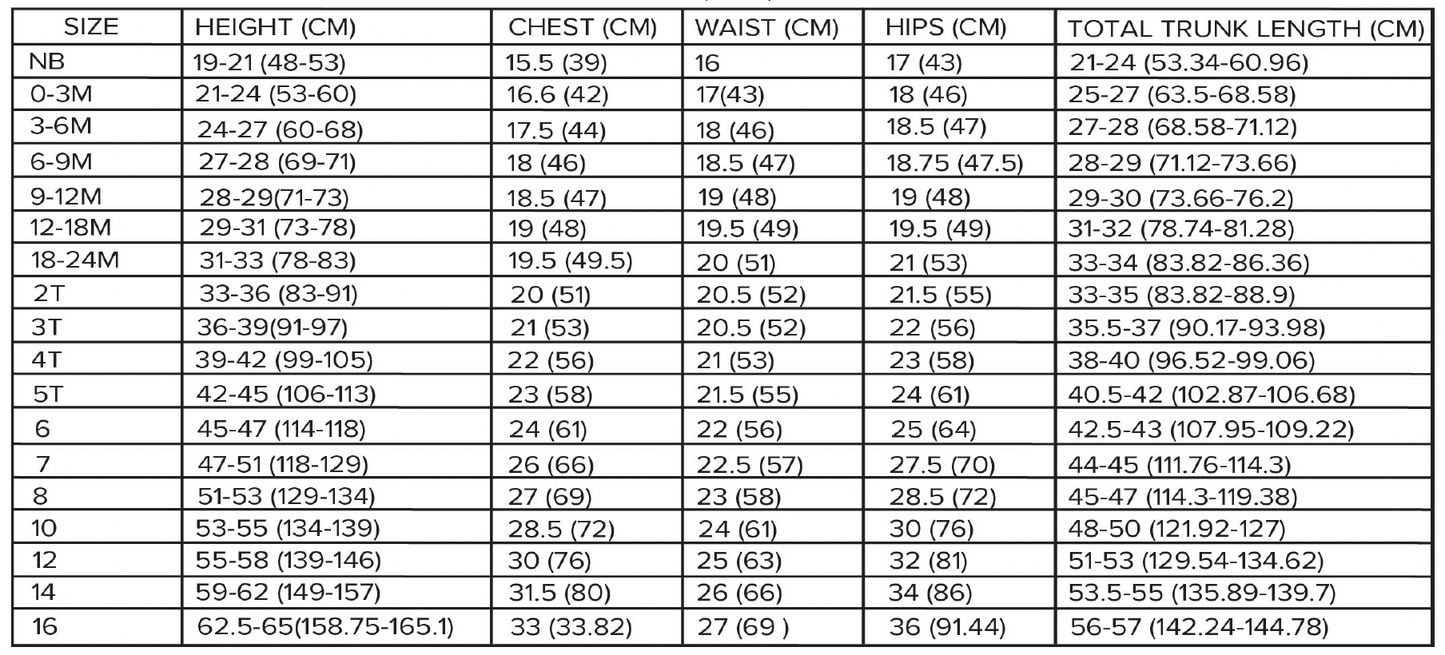 | SIZE | HEIGHT (CM) | CHEST (CM) | WAIST (CM) | HIPS (CM) | TOTAL TRUNK LENGTH (CM) |
|---|---|---|---|---|---|
| NB | 19-21 (48-53) | 15.5 (39) | 16 | 17 (43) | 21-24 (53.34-60.96) |
| 0-3M | 21-24 (53-60) | 16.6 (42) | 17(43) | 18 (46) | 25-27 (63.5-68.58) |
| 3-6M | 24-27 (60-68) | 17.5 (44) | 18 (46) | 18.5 (47) | 27-28 (68.58-71.12) |
| 6-9M | 27-28 (69-71) | 18 (46) | 18.5 (47) | 18.75 (47.5) | 28-29 (71.12-73.66) |
| 9-12M | 28-29(71-73) | 18.5 (47) | 19 (48) | 19 (48) | 29-30 (73.66-76.2) |
| 12-18M | 29-31 (73-78) | 19 (48) | 19.5 (49) | 19.5 (49) | 31-32 (78.74-81.28) |
| 18-24M | 31-33 (78-83) | 19.5 (49.5) | 20 (51) | 21 (53) | 33-34 (83.82-86.36) |
| 2T | 33-36 (83-91) | 20 (51) | 20.5 (52) | 21.5 (55) | 33-35 (83.82-88.9) |
| 3T | 36-39(91-97) | 21 (53) | 20.5 (52) | 22 (56) | 35.5-37 (90.17-93.98) |
| 4T | 39-42 (99-105) | 22 (56) | 21 (53) | 23 (58) | 38-40 (96.52-99.06) |
| 5T | 42-45 (106-113) | 23 (58) | 21.5 (55) | 24 (61) | 40.5-42 (102.87-106.68) |
| 6 | 45-47 (114-118) | 24 (61) | 22 (56) | 25 (64) | 42.5-43 (107.95-109.22) |
| 7 | 47-51 (118-129) | 26 (66) | 22.5 (57) | 27.5 (70) | 44-45 (111.76-114.3) |
| 8 | 51-53 (129-134) | 27 (69) | 23 (58) | 28.5 (72) | 45-47 (114.3-119.38) |
| 10 | 53-55 (134-139) | 28.5 (72) | 24 (61) | 30 (76) | 48-50 (121.92-127) |
| 12 | 55-58 (139-146) | 30 (76) | 25 (63) | 32 (81) | 51-53 (129.54-134.62) |
| 14 | 59-62 (149-157) | 31.5 (80) | 26 (66) | 34 (86) | 53.5-55 (135.89-139.7) |
| 16 | 62.5-65(158.75-165.1) | 33 (33.82) | 27 (69 ) | 36 (91.44) | 56-57 (142.24-144.78) |